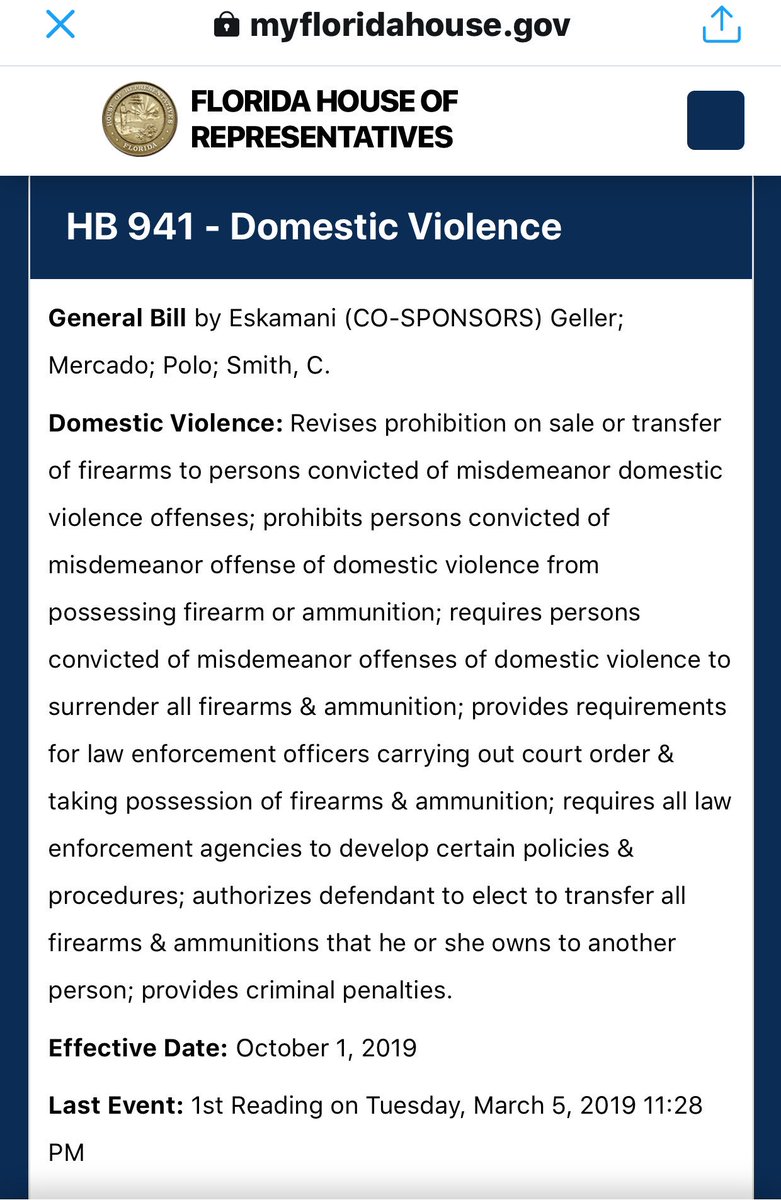 myfloridahouse.gov

FLORIDA HOUSE OF REPRESENTATIVES

HB 941 - Domestic Violence

General Bill by Eskamani (CO-SPONSORS) Geller; Mercado; Polo; Smith, C.

Domestic Violence: Revises prohibition on sale or transfer of firearms to persons convicted of misdemeanor domestic violence offenses; prohibits persons convicted of misdemeanor offense of domestic violence from possessing firearm or ammunition; requires persons convicted of misdemeanor offenses of domestic violence to surrender all firearms & ammunition; provides requirements for law enforcement officers carrying out court order & taking possession of firearms & ammunition; requires all law enforcement agencies to develop certain policies & procedures; authorizes defendant to elect to transfer all firearms & ammunitions that he or she owns to another person; provides criminal penalties.

Effective Date: October 1, 2019

Last Event: 1st Reading on Tuesday, March 5, 2019 11:28 PM